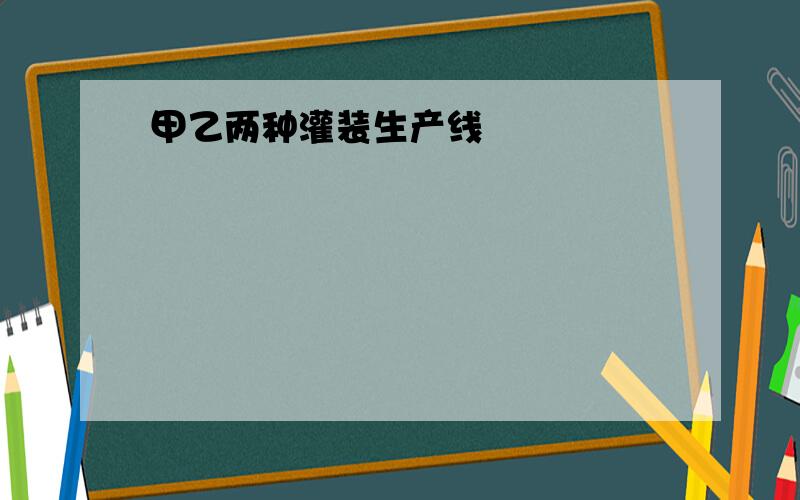 甲乙两种灌装生产线